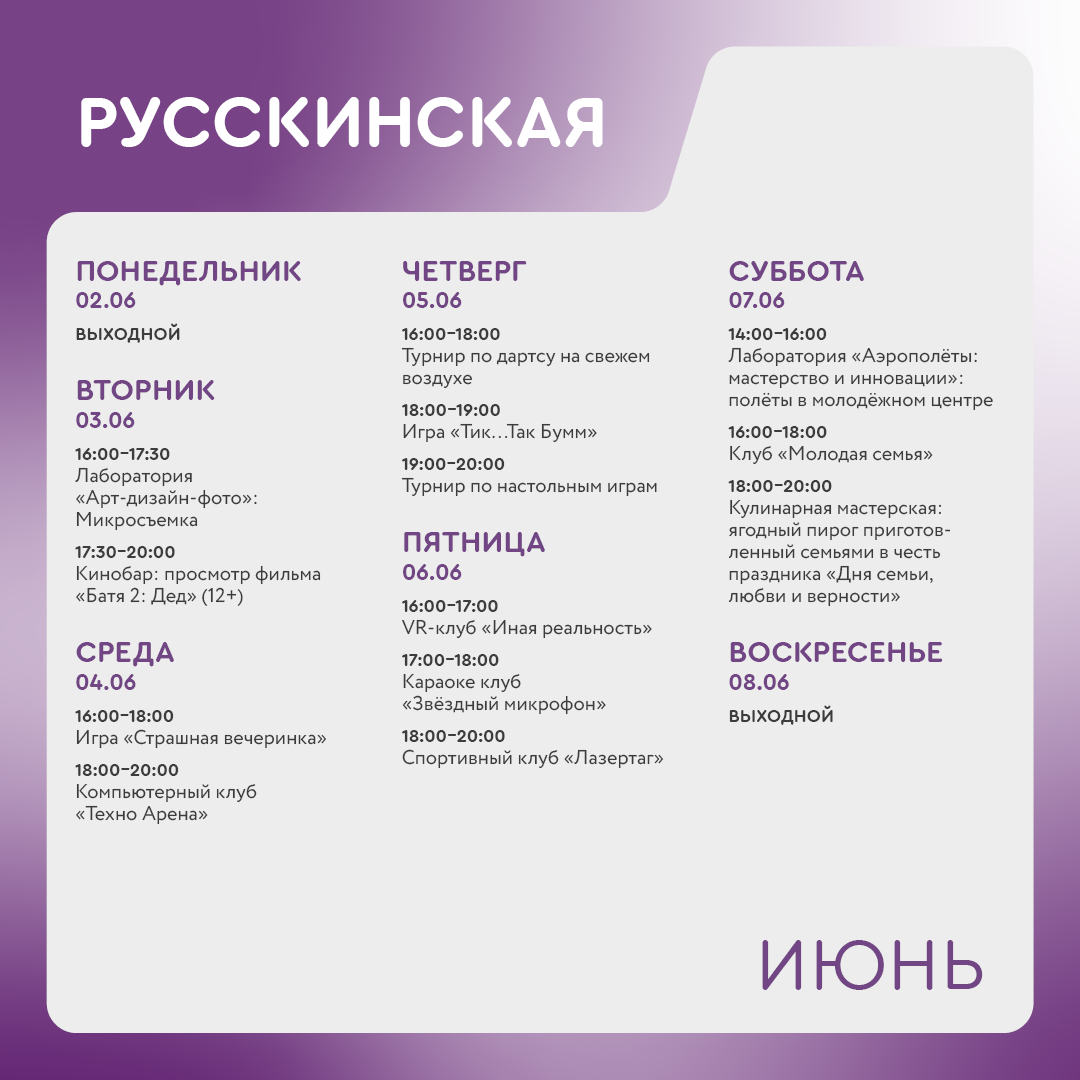 РУССКИНСКАЯ

ПОНЕДЕЛЬНИК
02.06
ВЫХОДНОЙ

ВТОРНИК
03.06
16:00–17:30
Лаборатория «Арт-дизайн-фото»: Микросъемка

17:30–20:00
Кинобар: просмотр фильма «Батя 2: Дед» (12+)

СРЕДА
04.06
16:00–18:00
Игра «Страшная вечеринка»

18:00–20:00
Компьютерный клуб «Техно Арена»

ЧЕТВЕРГ
05.06
16:00–18:00
Турнир по дартсу на свежем воздухе

18:00–19:00
Игра «Тик...Так Бумм»

19:00–20:00
Турнир по настольным играм

ПЯТНИЦА
06.06
16:00–17:00
VR-клуб «Иная реальность»

17:00–18:00
Караоке клуб «Звёздный микрофон»

18:00–20:00
Спортивный клуб «Лазертаг»

СУББОТА
07.06
14:00–16:00
Лаборатория «Аэрополёты: мастерство и инновации»: полёты в молодёжном центре

16:00–18:00
Клуб «Молодая семья»

18:00–20:00
Кулинарная мастерская: ягодный пирог приготовленный семьями в честь праздника «Дня семьи, любви и верности»

ВОСКРЕСЕНЬЕ
08.06
ВЫХОДНОЙ

ИЮНЬ